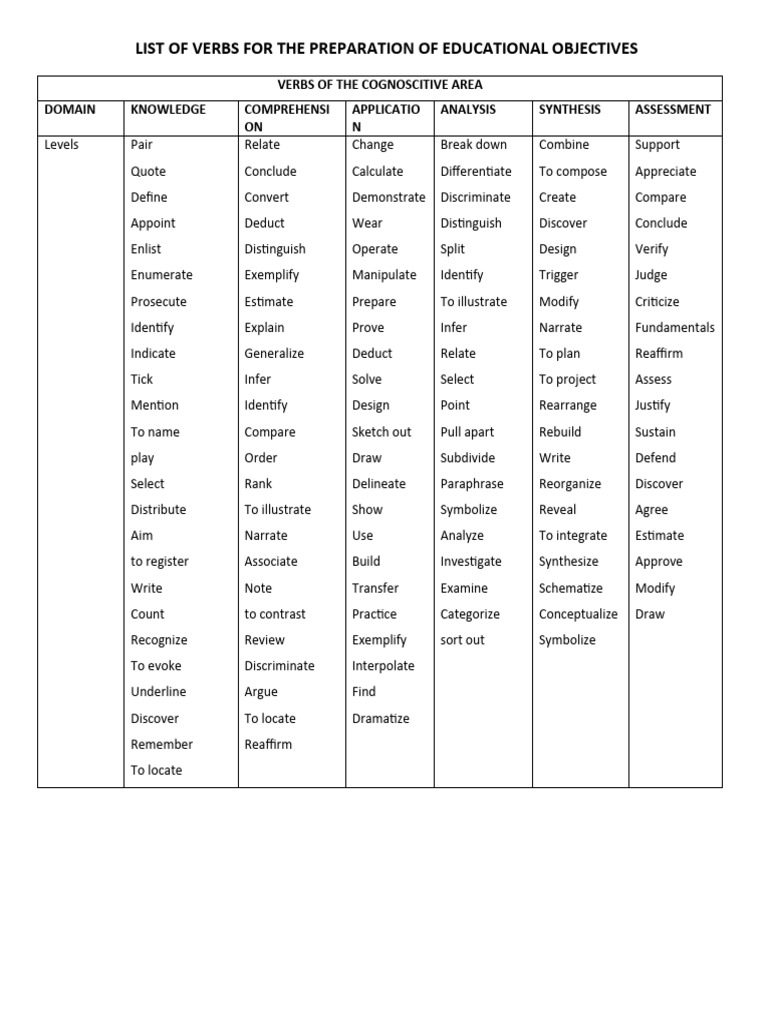 LIST OF VERBS FOR THE PREPARATION OF EDUCATIONAL OBJECTIVES

VERBS OF THE COGNOSCITIVE AREA

| DOMAIN | KNOWLEDGE | COMPREHENSION | APPLICATION | ANALYSIS | SYNTHESIS | ASSESSMENT |
|---|---|---|---|---|---|---|
| Levels | Pair | Relate | Change | Break down | Combine | Support |
| | Quote | Conclude | Calculate | Differentiate | To compose | Appreciate |
| | Define | Convert | Demonstrate | Discriminate | Create | Compare |
| | Appoint | Deduct | Wear | Distinguish | Discover | Conclude |
| | Enlist | Distinguish | Operate | Split | Design | Verify |
| | Enumerate | Exemplify | Manipulate | Identify | Trigger | Judge |
| | Prosecute | Estimate | Prepare | To illustrate | Modify | Criticize |
| | Identify | Explain | Prove | Infer | Narrate | Fundamentals |
| | Indicate | Generalize | Deduct | Relate | To plan | Reaffirm |
| | Tick | Infer | Solve | Select | To project | Assess |
| | Mention | Identify | Design | Point | Rearrange | Justify |
| | To name | Compare | Sketch out | Pull apart | Rebuild | Sustain |
| | play | Order | Draw | Subdivide | Write | Defend |
| | Select | Rank | Delineate | Paraphrase | Reorganize | Discover |
| | Distribute | To illustrate | Show | Symbolize | Reveal | Agree |
| | Aim | Narrate | Use | Analyze | To integrate | Estimate |
| | to register | Associate | Build | Investigate | Synthesize | Approve |
| | Write | Note | Transfer | Examine | Schematize | Modify |
| | Count | to contrast | Practice | Categorize | Conceptualize | Draw |
| | Recognize | Review | Exemplify | sort out | Symbolize | |
| | To evoke | Discriminate | Interpolate | | | |
| | Underline | Argue | Find | | | |
| | Discover | To locate | Dramatize | | | |
| | Remember | Reaffirm | | | | |
| | To locate | | | | | |